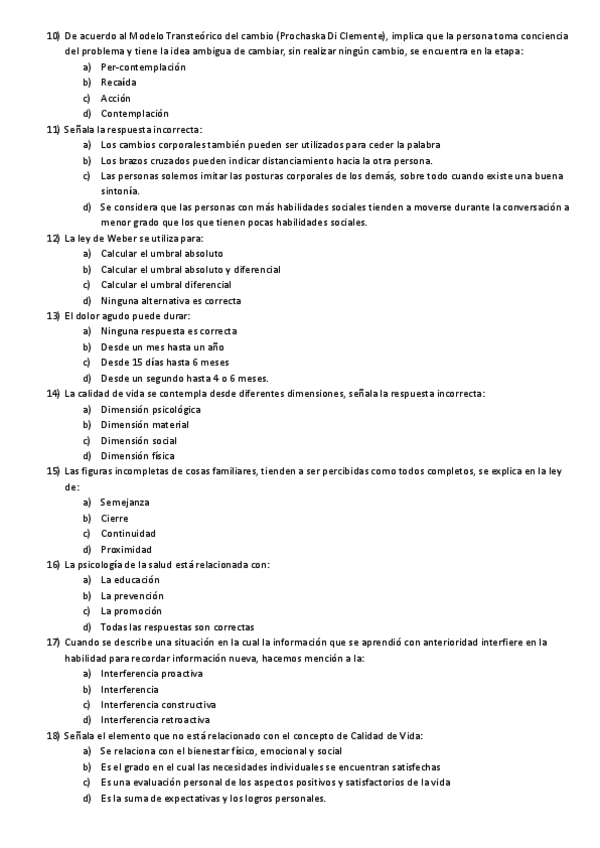 10) De acuerdo al Modelo Transteórico del cambio (Prochaska Di Clemente), implica que la persona toma conciencia del problema y tiene la idea ambigua de cambiar, sin realizar ningún cambio, se encuentra en la etapa:
a) Per-contemplación
b) Recaída
c) Acción
d) Contemplación
11) Señala la respuesta incorrecta:
a) Los cambios corporales también pueden ser utilizados para ceder la palabra
b) Los brazos cruzados pueden indicar distanciamiento hacia la otra persona.
c) Las personas solemos imitar las posturas corporales de los demás, sobre todo cuando existe una buena sintonía.
d) Se considera que las personas con más habilidades sociales tienden a moverse durante la conversación a menor grado que los que tienen pocas habilidades sociales.
12) La ley de Weber se utiliza para:
a) Calcular el umbral absoluto
b) Calcular el umbral absoluto y diferencial
c) Calcular el umbral diferencial
d) Ninguna alternativa es correcta
13) El dolor agudo puede durar:
a) Ninguna respuesta es correcta
b) Desde un mes hasta un año
c) Desde 15 días hasta 6 meses
d) Desde un segundo hasta 4 o 6 meses.
14) La calidad de vida se contempla desde diferentes dimensiones, señala la respuesta incorrecta:
a) Dimensión psicológica
b) Dimensión material
c) Dimensión social
d) Dimensión física
15) Las figuras incompletas de cosas familiares, tienden a ser percibidas como todos completos, se explica en la ley de:
a) Semejanza
b) Cierre
c) Continuidad
d) Proximidad
16) La psicología de la salud está relacionada con:
a) La educación
b) La prevención
c) La promoción
d) Todas las respuestas son correctas
17) Cuando se describe una situación en la cual la información que se aprendió con anterioridad interfiere en la habilidad para recordar información nueva, hacemos mención a la:
a) Interferencia proactiva
b) Interferencia
c) Interferencia constructiva
d) Interferencia retroactiva
18) Señala el elemento que no está relacionado con el concepto de Calidad de Vida:
a) Se relaciona con el bienestar físico, emocional y social
b) Es el grado en el cual las necesidades individuales se encuentran satisfechas
c) Es una evaluación personal de los aspectos positivos y satisfactorios de la vida
d) Es la suma de expectativas y los logros personales.